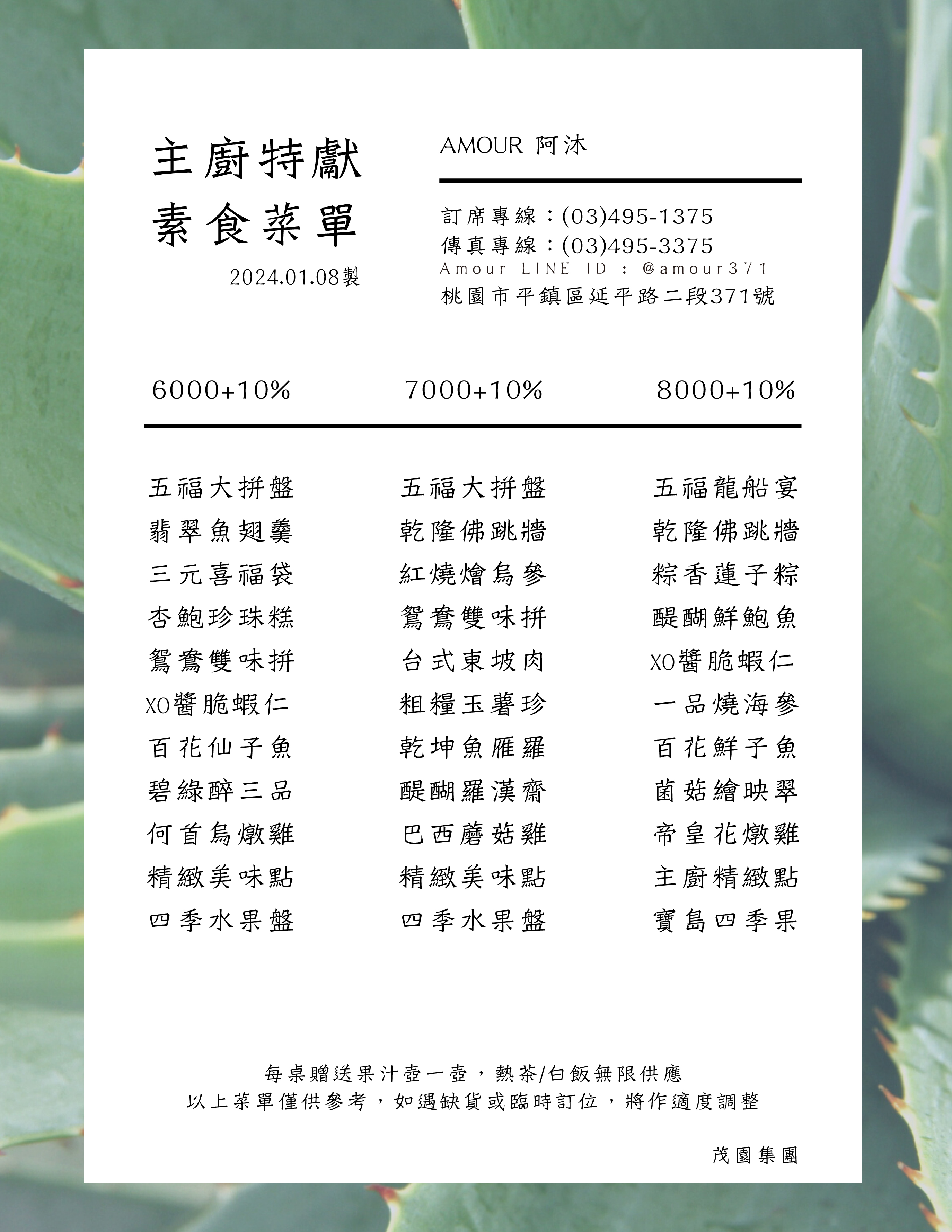 主廚特獻
素食菜單
2024.01.08製

AMOUR 阿沐

訂席專線：(03)495-1375
傳真專線：(03)495-3375
Amour LINE ID : @amour371
桃園市平鎮區延平路二段371號

6000+10%

五福大拼盤
翡翠魚翅羹
三元喜福袋
杏鮑珍珠糕
鴛鴦雙味拼
XO醬脆蝦仁
百花仙子魚
碧綠醉三品
何首烏燉雞
精緻美味點
四季水果盤

7000+10%

五福大拼盤
乾隆佛跳牆
紅燒燴烏參
鴛鴦雙味拼
台式東坡肉
粗糧玉薯珍
乾坤魚雁羅
醍醐羅漢齋
巴西蘑菇雞
精緻美味點
四季水果盤

8000+10%

五福龍船宴
乾隆佛跳牆
粽香蓮子粽
醍醐鮮鮑魚
XO醬脆蝦仁
一品燒海參
百花鮮子魚
菌菇繪映翠
帝皇花燉雞
主廚精緻點
寶島四季果

每桌贈送果汁壺一壺，熱茶/白飯無限供應
以上菜單僅供參考，如遇缺貨或臨時訂位，將作適度調整

茂園集團